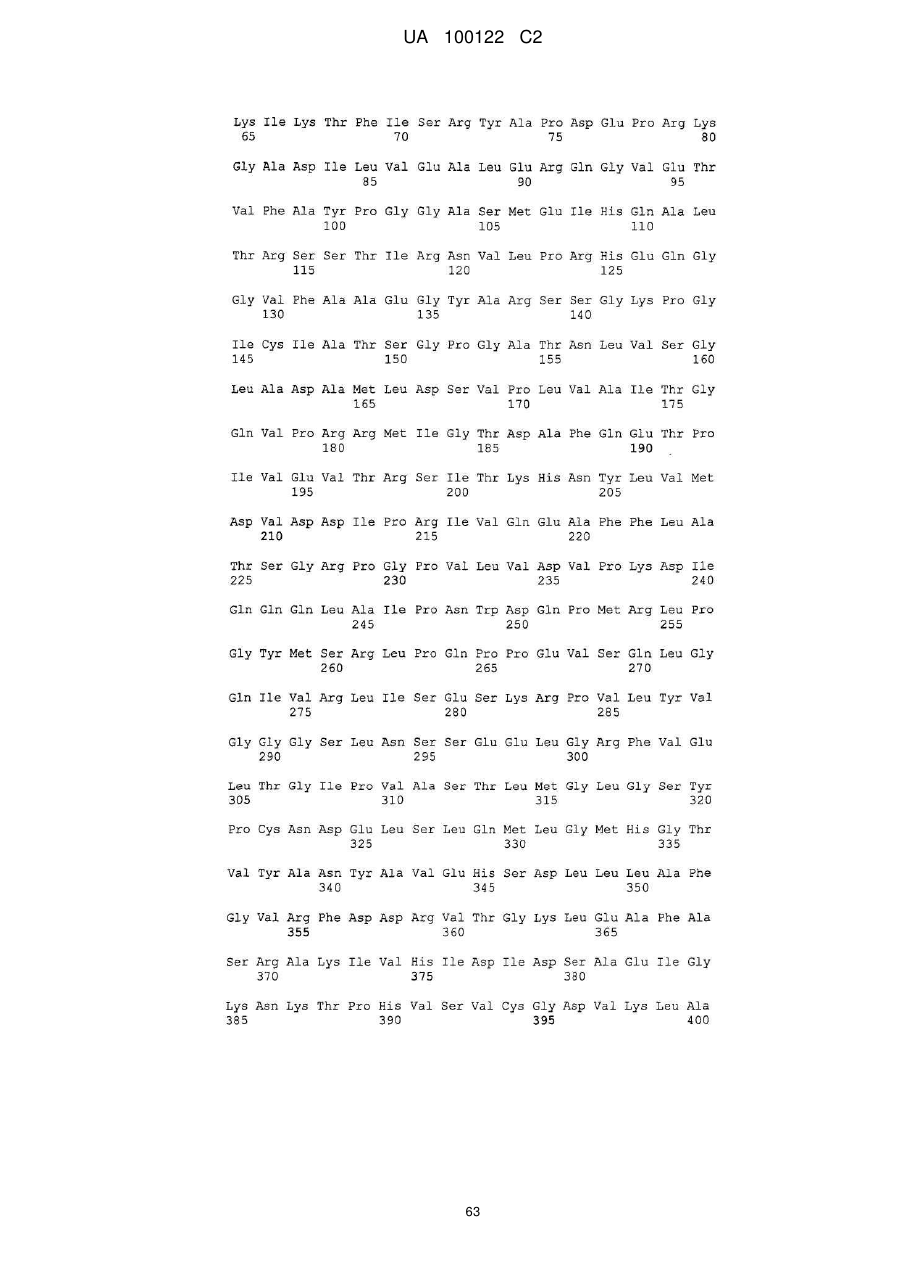 UA 100122 C2

Lys Ile Lys Thr Phe Ile Ser Arg Tyr Ala Pro Asp Glu Pro Arg Lys
65 70 75 80

Gly Ala Asp Ile Leu Val Glu Ala Leu Glu Arg Gln Gly Val Glu Thr
85 90 95

Val Phe Ala Tyr Pro Gly Gly Ala Ser Met Glu Ile His Gln Ala Leu
100 105 110

Thr Arg Ser Ser Thr Ile Arg Asn Val Leu Pro Arg His Glu Gln Gly
115 120 125

Gly Val Phe Ala Ala Glu Gly Tyr Ala Arg Ser Ser Gly Lys Pro Gly
130 135 140

Ile Cys Ile Ala Thr Ser Gly Pro Gly Ala Thr Asn Leu Val Ser Gly
145 150 155 160

Leu Ala Asp Ala Met Leu Asp Ser Val Pro Leu Val Ala Ile Thr Gly
165 170 175

Gln Val Pro Arg Arg Met Ile Gly Thr Asp Ala Phe Gln Glu Thr Pro
180 185 190

Ile Val Glu Val Thr Arg Ser Ile Thr Lys His Asn Tyr Leu Val Met
195 200 205

Asp Val Asp Asp Ile Pro Arg Ile Val Gln Glu Ala Phe Phe Leu Ala
210 215 220

Thr Ser Gly Arg Pro Gly Pro Val Leu Val Asp Val Pro Lys Asp Ile
225 230 235 240

Gln Gln Gln Leu Ala Ile Pro Asn Trp Asp Gln Pro Met Arg Leu Pro
245 250 255

Gly Tyr Met Ser Arg Leu Pro Gln Pro Pro Glu Val Ser Gln Leu Gly
260 265 270

Gln Ile Val Arg Leu Ile Ser Glu Ser Lys Arg Pro Val Leu Tyr Val
275 280 285

Gly Gly Gly Ser Leu Asn Ser Ser Glu Glu Leu Gly Arg Phe Val Glu
290 295 300

Leu Thr Gly Ile Pro Val Ala Ser Thr Leu Met Gly Leu Gly Ser Tyr
305 310 315 320

Pro Cys Asn Asp Glu Leu Ser Leu Gln Met Leu Gly Met His Gly Thr
325 330 335

Val Tyr Ala Asn Tyr Ala Val Glu His Ser Asp Leu Leu Leu Ala Phe
340 345 350

Gly Val Arg Phe Asp Asp Arg Val Thr Gly Lys Leu Glu Ala Phe Ala
355 360 365

Ser Arg Ala Lys Ile Val His Ile Asp Ile Asp Ser Ala Glu Ile Gly
370 375 380

Lys Asn Lys Thr Pro His Val Ser Val Cys Gly Asp Val Lys Leu Ala
385 390 395 400

63